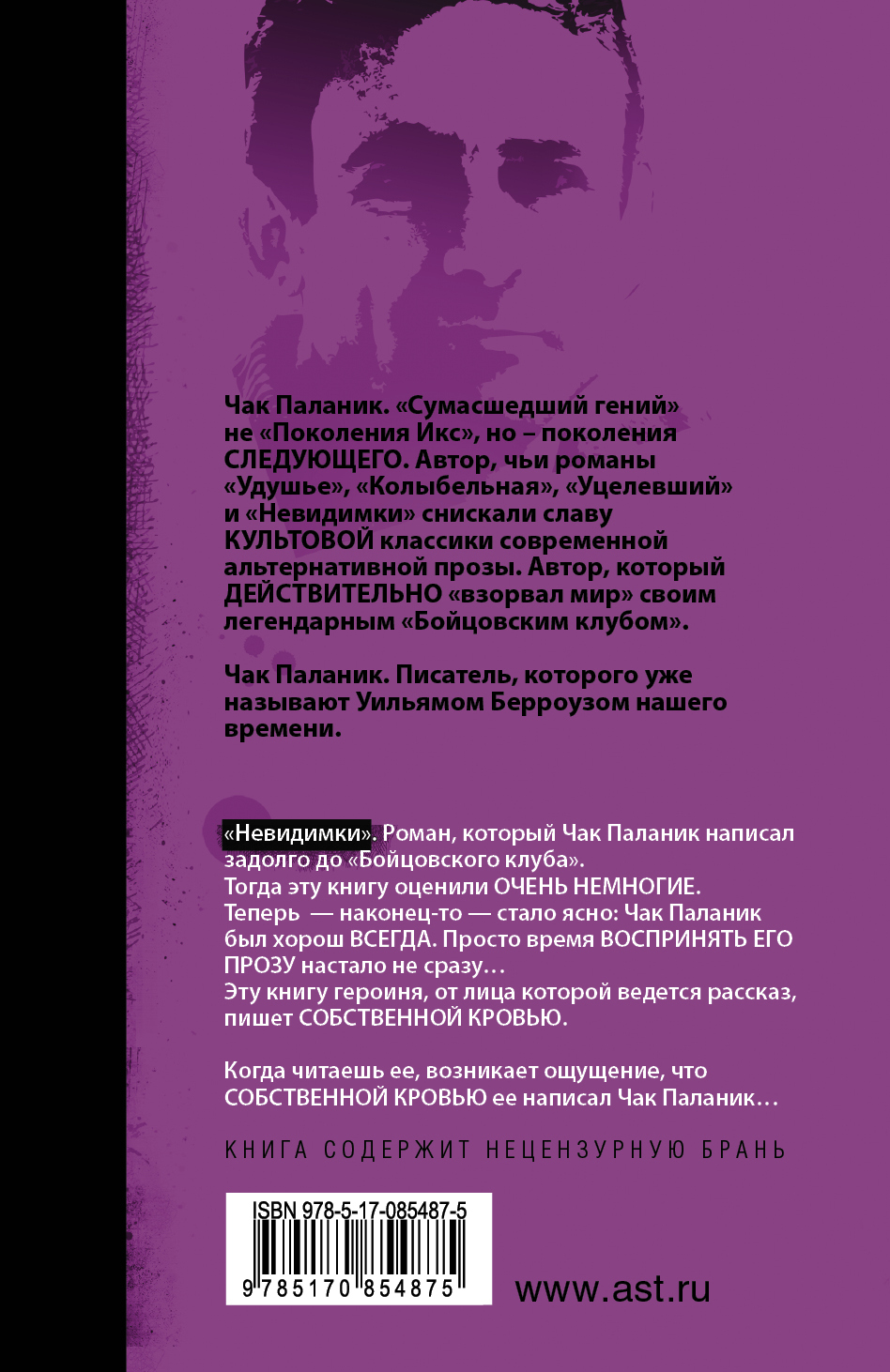 Чак Паланик. «Сумасшедший гений» не «Поколения Икс», но – поколения СЛЕДУЮЩЕГО. Автор, чьи романы «Удушье», «Колыбельная», «Уцелевший» и «Невидимки» снискали славу КУЛЬТОВОЙ классики современной альтернативной прозы. Автор, который ДЕЙСТВИТЕЛЬНО «взорвал мир» своим легендарным «Бойцовским клубом».

Чак Паланик. Писатель, которого уже называют Уильямом Берроузом нашего времени.

«Невидимки». Роман, который Чак Паланик написал задолго до «Бойцовского клуба».
Тогда эту книгу оценили ОЧЕНЬ НЕМНОГИЕ.
Теперь — наконец-то — стало ясно: Чак Паланик был хорош ВСЕГДА. Просто время ВОСПРИНЯТЬ ЕГО ПРОЗУ настало не сразу…
Эту книгу героиня, от лица которой ведется рассказ, пишет СОБСТВЕННОЙ КРОВЬЮ.

Когда читаешь ее, возникает ощущение, что СОБСТВЕННОЙ КРОВЬЮ ее написал Чак Паланик…

КНИГА СОДЕРЖИТ НЕЦЕНЗУРНУЮ БРАНЬ

ISBN 978-5-17-085487-5
9 785170 854875

www.ast.ru